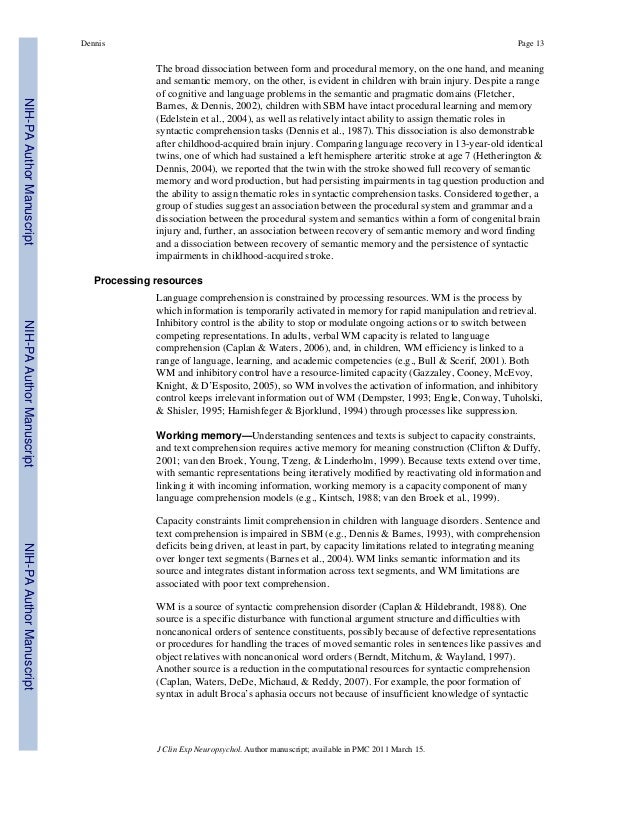 Dennis

Page 13

NIH-PA Author Manuscript

NIH-PA Author Manuscript

NIH-PA Author Manuscript

The broad dissociation between form and procedural memory, on the one hand, and meaning and semantic memory, on the other, is evident in children with brain injury. Despite a range of cognitive and language problems in the semantic and pragmatic domains (Fletcher, Barnes, & Dennis, 2002), children with SBM have intact procedural learning and memory (Edelstein et al., 2004), as well as relatively intact ability to assign thematic roles in syntactic comprehension tasks (Dennis et al., 1987). This dissociation is also demonstrable after childhood-acquired brain injury. Comparing language recovery in 13-year-old identical twins, one of which had sustained a left hemisphere arteritic stroke at age 7 (Hetherington & Dennis, 2004), we reported that the twin with the stroke showed full recovery of semantic memory and word production, but had persisting impairments in tag question production and the ability to assign thematic roles in syntactic comprehension tasks. Considered together, a group of studies suggest an association between the procedural system and grammar and a dissociation between the procedural system and semantics within a form of congenital brain injury and, further, an association between recovery of semantic memory and word finding and a dissociation between recovery of semantic memory and the persistence of syntactic impairments in childhood-acquired stroke.

Processing resources

Language comprehension is constrained by processing resources. WM is the process by which information is temporarily activated in memory for rapid manipulation and retrieval. Inhibitory control is the ability to stop or modulate ongoing actions or to switch between competing representations. In adults, verbal WM capacity is related to language comprehension (Caplan & Waters, 2006), and, in children, WM efficiency is linked to a range of language, learning, and academic competencies (e.g., Bull & Scerif, 2001). Both WM and inhibitory control have a resource-limited capacity (Gazzaley, Cooney, McEvoy, Knight, & D'Esposito, 2005), so WM involves the activation of information, and inhibitory control keeps irrelevant information out of WM (Dempster, 1993; Engle, Conway, Tuholski, & Shisler, 1995; Harnishfeger & Bjorklund, 1994) through processes like suppression.

Working memory—Understanding sentences and texts is subject to capacity constraints, and text comprehension requires active memory for meaning construction (Clifton & Duffy, 2001; van den Broek, Young, Tzeng, & Linderholm, 1999). Because texts extend over time, with semantic representations being iteratively modified by reactivating old information and linking it with incoming information, working memory is a capacity component of many language comprehension models (e.g., Kintsch, 1988; van den Broek et al., 1999).

Capacity constraints limit comprehension in children with language disorders. Sentence and text comprehension is impaired in SBM (e.g., Dennis & Barnes, 1993), with comprehension deficits being driven, at least in part, by capacity limitations related to integrating meaning over longer text segments (Barnes et al., 2004). WM links semantic information and its source and integrates distant information across text segments, and WM limitations are associated with poor text comprehension.

WM is a source of syntactic comprehension disorder (Caplan & Hildebrandt, 1988). One source is a specific disturbance with functional argument structure and difficulties with noncanonical orders of sentence constituents, possibly because of defective representations or procedures for handling the traces of moved semantic roles in sentences like passives and object relatives with noncanonical word orders (Berndt, Mitchum, & Wayland, 1997). Another source is a reduction in the computational resources for syntactic comprehension (Caplan, Waters, DeDe, Michaud, & Reddy, 2007). For example, the poor formation of syntax in adult Broca's aphasia occurs not because of insufficient knowledge of syntactic

J Clin Exp Neuropsychol. Author manuscript; available in PMC 2011 March 15.